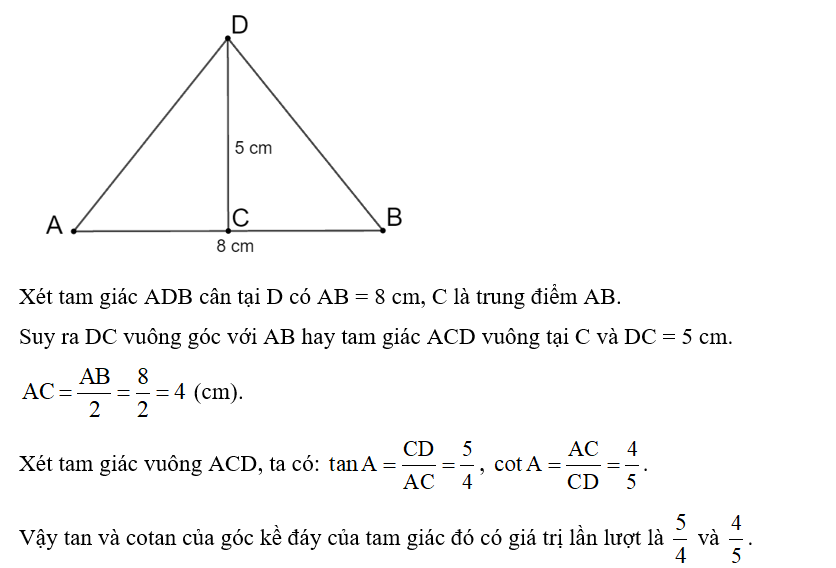 D

5 cm

A C B

8 cm

Xét tam giác ADB cân tại D có AB = 8 cm, C là trung điểm AB.

Suy ra DC vuông góc với AB hay tam giác ACD vuông tại C và DC = 5 cm.

$AC = \frac{AB}{2} = \frac{8}{2} = 4$ (cm).

Xét tam giác vuông ACD, ta có: $\tan A = \frac{CD}{AC} = \frac{5}{4}$, $\cot A = \frac{AC}{CD} = \frac{4}{5}$.

Vậy tan và cotan của góc kề đáy của tam giác đó có giá trị lần lượt là $\frac{5}{4}$ và $\frac{4}{5}$.